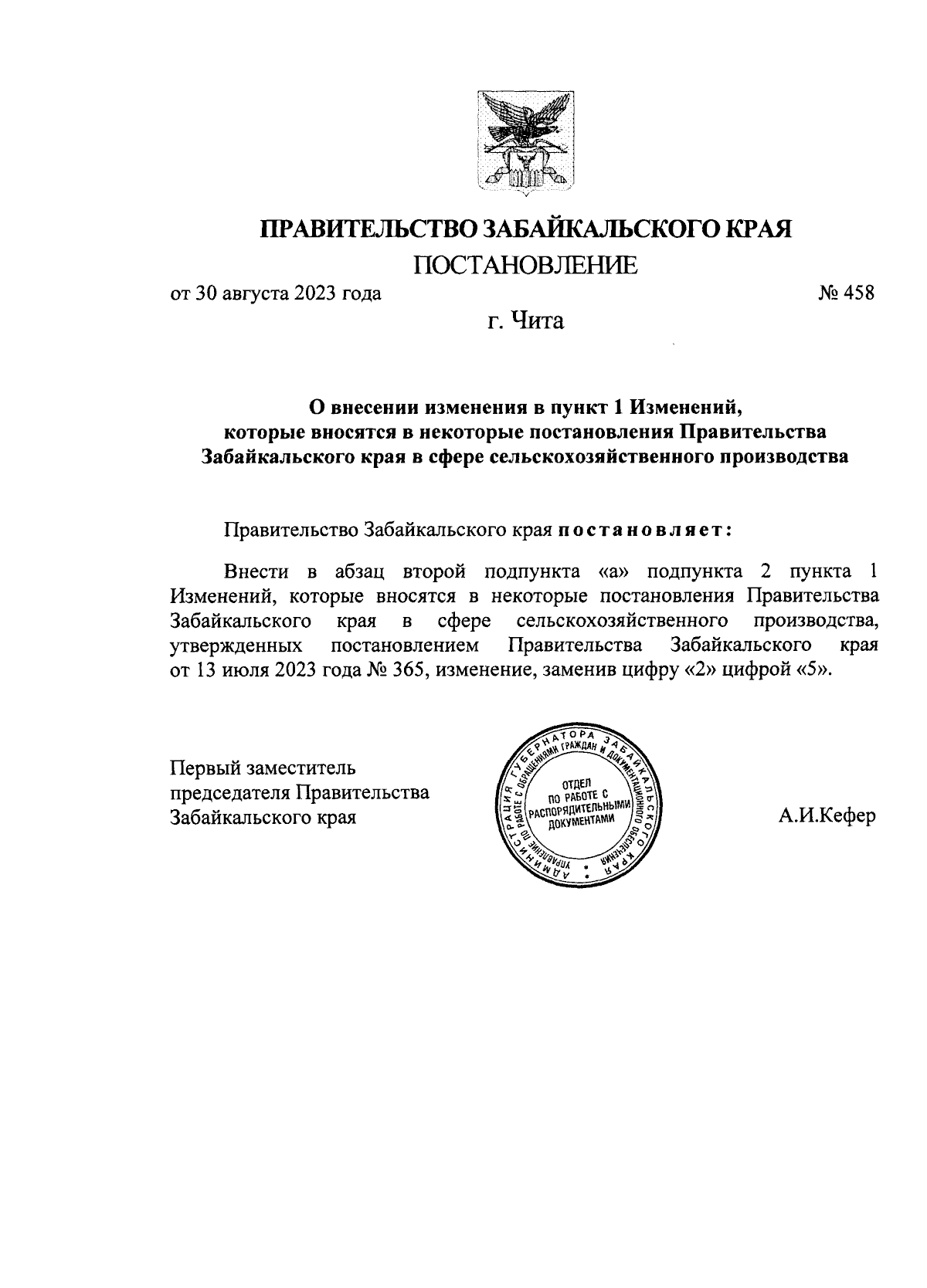 ПРАВИТЕЛЬСТВО ЗАБАЙКАЛЬСКОГО КРАЯ
ПОСТАНОВЛЕНИЕ

от 30 августа 2023 года № 458

г. Чита

О внесении изменения в пункт 1 Изменений, которые вносятся в некоторые постановления Правительства Забайкальского края в сфере сельскохозяйственного производства

Правительство Забайкальского края постановляет:

Внести в абзац второй подпункта «а» подпункта 2 пункта 1 Изменений, которые вносятся в некоторые постановления Правительства Забайкальского края в сфере сельскохозяйственного производства, утвержденных постановлением Правительства Забайкальского края от 13 июля 2023 года № 365, изменение, заменив цифру «2» цифрой «5».

Первый заместитель председателя Правительства Забайкальского края

АДМИНИСТРАЦИЯ ГУБЕРНАТОРА ЗАБАЙКАЛЬСКОГО КРАЯ
УПРАВЛЕНИЕ ПО РАБОТЕ С ОБРАЩЕНИЯМИ ГРАЖДАН И ДОКУМЕНТАЦИОННОГО ОБЕСПЕЧЕНИЯ
ОТДЕЛ ПО РАБОТЕ С РАСПОРЯДИТЕЛЬНЫМИ ДОКУМЕНТАМИ

А.И.Кефер